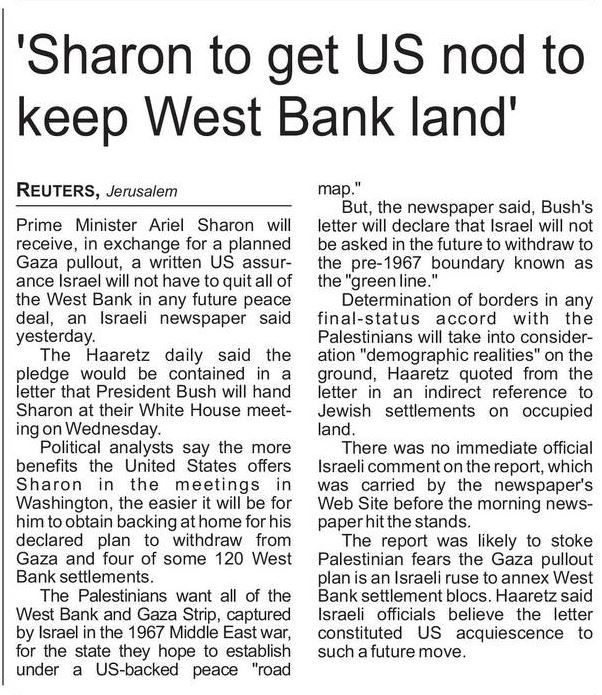 'Sharon to get US nod to keep West Bank land'

REUTERS, Jerusalem

Prime Minister Ariel Sharon will receive, in exchange for a planned Gaza pullout, a written US assurance Israel will not have to quit all of the West Bank in any future peace deal, an Israeli newspaper said yesterday.

The Haaretz daily said the pledge would be contained in a letter that President Bush will hand Sharon at their White House meeting on Wednesday.

Political analysts say the more benefits the United States offers Sharon in the meetings in Washington, the easier it will be for him to obtain backing at home for his declared plan to withdraw from Gaza and four of some 120 West Bank settlements.

The Palestinians want all of the West Bank and Gaza Strip, captured by Israel in the 1967 Middle East war, for the state they hope to establish under a US-backed peace "road map."

But, the newspaper said, Bush's letter will declare that Israel will not be asked in the future to withdraw to the pre-1967 boundary known as the "green line."

Determination of borders in any final-status accord with the Palestinians will take into consideration "demographic realities" on the ground, Haaretz quoted from the letter in an indirect reference to Jewish settlements on occupied land.

There was no immediate official Israeli comment on the report, which was carried by the newspaper's Web Site before the morning newspaper hit the stands.

The report was likely to stoke Palestinian fears the Gaza pullout plan is an Israeli ruse to annex West Bank settlement blocs. Haaretz said Israeli officials believe the letter constituted US acquiescence to such a future move.